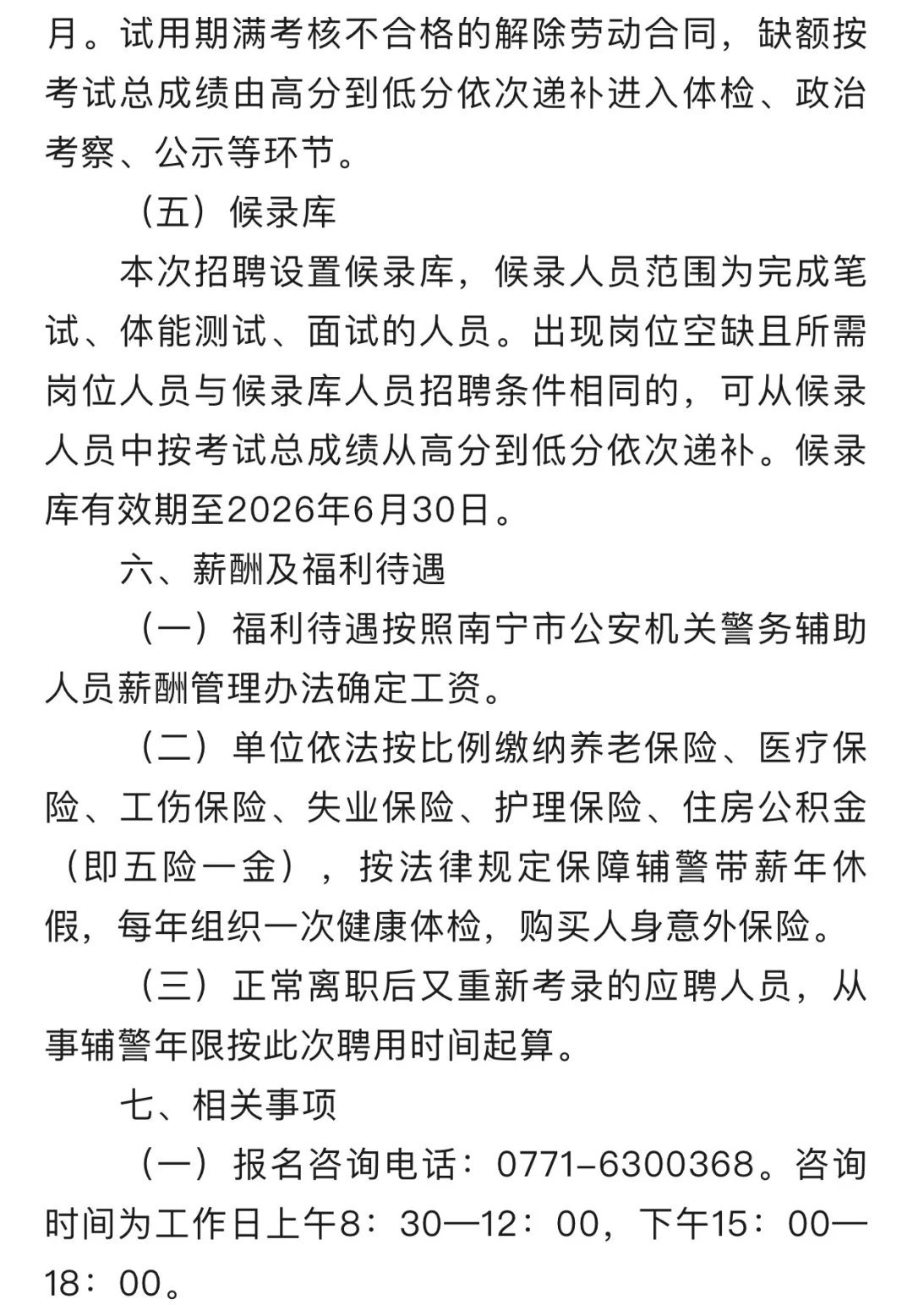 月。试用期满考核不合格的解除劳动合同，缺额按考试总成绩由高分到低分依次递补进入体检、政治考察、公示等环节。

（五）候录库

本次招聘设置候录库，候录人员范围为完成笔试、体能测试、面试的人员。出现岗位空缺且所需岗位人员与候录库人员招聘条件相同的，可从候录人员中按考试总成绩从高分到低分依次递补。候录库有效期至2026年6月30日。

六、薪酬及福利待遇

（一）福利待遇按照南宁市公安机关警务辅助人员薪酬管理办法确定工资。

（二）单位依法按比例缴纳养老保险、医疗保险、工伤保险、失业保险、护理保险、住房公积金（即五险一金），按法律规定保障辅警带薪年休假，每年组织一次健康体检，购买人身意外保险。

（三）正常离职后又重新考录的应聘人员，从事辅警年限按此次聘用时间起算。

七、相关事项

（一）报名咨询电话：0771-6300368。咨询时间为工作日上午8：30—12：00，下午15：00—18：00。